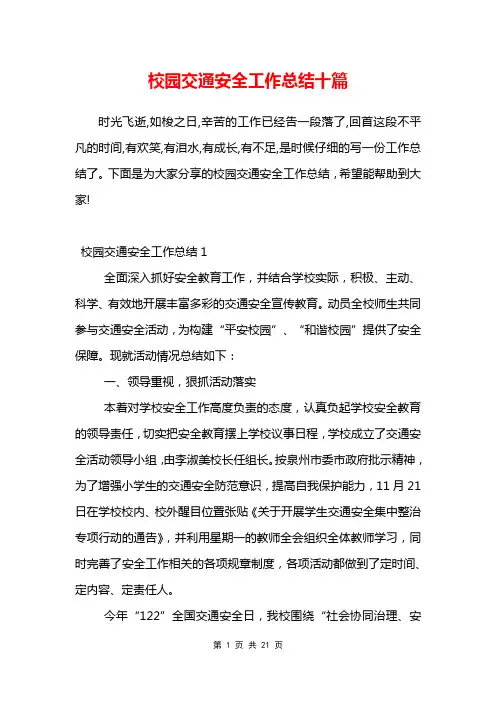 校园交通安全工作总结十篇

时光飞逝,如梭之日,辛苦的工作已经告一段落了,回首这段不平凡的时间,有欢笑,有泪水,有成长,有不足,是时候仔细的写一份工作总结了。下面是为大家分享的校园交通安全工作总结，希望能帮助到大家!

校园交通安全工作总结 1

全面深入抓好安全教育工作，并结合学校实际，积极、主动、科学、有效地开展丰富多彩的交通安全宣传教育。动员全校师生共同参与交通安全活动，为构建“平安校园”、“和谐校园”提供了安全保障。现就活动情况总结如下：

一、领导重视，狠抓活动落实

本着对学校安全工作高度负责的态度，认真负起学校安全教育的领导责任，切实把安全教育摆上学校议事日程，学校成立了交通安全活动领导小组，由李淑美校长任组长。按泉州市委市政府批示精神，为了增强小学生的交通安全防范意识，提高自我保护能力，11 月 21 日在学校校内、校外醒目位置张贴《关于开展学生交通安全集中整治专项行动的通告》，并利用星期一的教师全会组织全体教师学习，同时完善了安全工作相关的各项规章制度，各项活动都做到了定时间、定内容、定责任人。

今年“122”全国交通安全日，我校围绕“社会协同治理、安

第 1 页 共 21 页